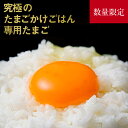 究極の
たまごかけごはん
専用たまご

数量限定